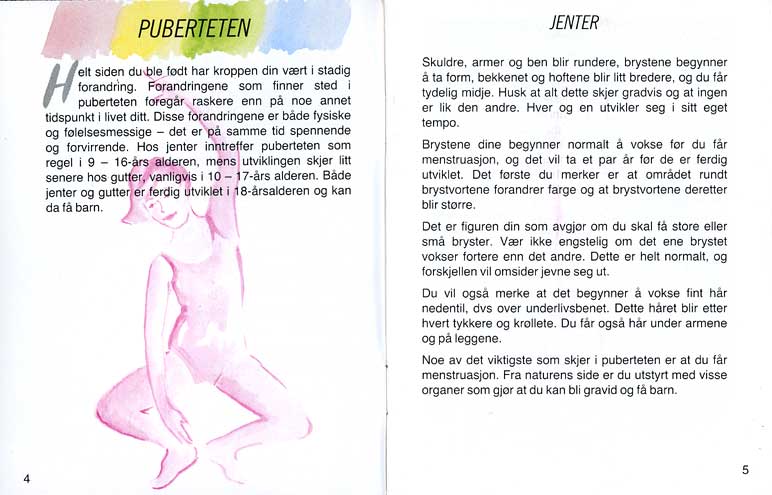 PUBERTETEN

Helt siden du ble født har kroppen din vært i stadig forandring. Forandringene som finner sted i puberteten foregår raskere enn på noe annet tidspunkt i livet ditt. Disse forandringene er både fysiske og følelsesmessige – det er på samme tid spennende og forvirrende. Hos jenter inntreffer puberteten som regel i 9 – 16-års alderen, mens utviklingen skjer litt senere hos gutter, vanligvis i 10 – 17-års alderen. Både jenter og gutter er ferdig utviklet i 18-årsalderen og kan da få barn.

4

JENTER

Skuldre, armer og ben blir rundere, brystene begynner å ta form, bekkenet og hoftene blir litt bredere, og du får tydelig midje. Husk at alt dette skjer gradvis og at ingen er lik den andre. Hver og en utvikler seg i sitt eget tempo.

Brystene dine begynner normalt å vokse før du får menstruasjon, og det vil ta et par år før de er ferdig utviklet. Det første du merker er at området rundt brystvortene forandrer farge og at brystvortene deretter blir større.

Det er figuren din som avgjør om du skal få store eller små bryster. Vær ikke engstelig om det ene brystet vokser fortere enn det andre. Dette er helt normalt, og forskjellen vil omsider jevne seg ut.

Du vil også merke at det begynner å vokse fint hår nedentil, dvs over underlivsbenet. Dette håret blir etter hvert tykkere og krøllete. Du får også hår under armene og på leggene.

Noe av det viktigste som skjer i puberteten er at du får menstruasjon. Fra naturens side er du utstyrt med visse organer som gjør at du kan bli gravid og få barn.

5